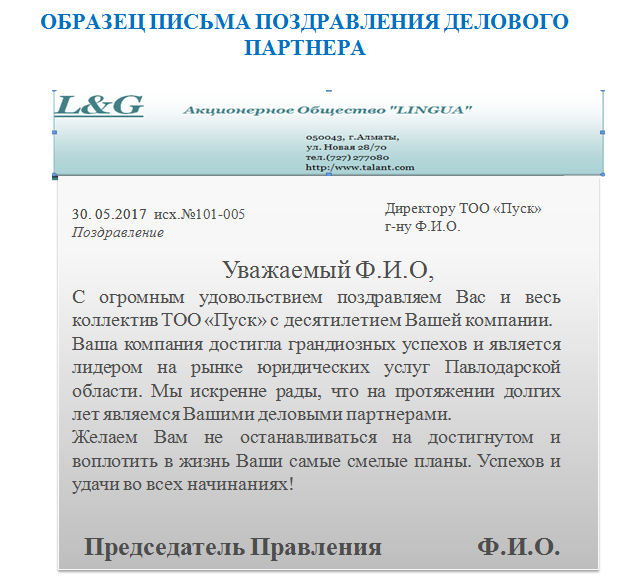 ОБРАЗЕЦ ПИСЬМА ПОЗДРАВЛЕНИЯ ДЕЛОВОГО ПАРТНЕРА

L&G

Акционерное Общество "LINGUA"

050043, г.Алматы,
ул. Новая 28/70
тел.(727) 277080
http://www.talant.com

30. 05.2017 исх.№101-005
Поздравление

Директору ТОО «Пуск»
г-ну Ф.И.О.

Уважаемый Ф.И.О,

С огромным удовольствием поздравляем Вас и весь коллектив ТОО «Пуск» с десятилетием Вашей компании. Ваша компания достигла грандиозных успехов и является лидером на рынке юридических услуг Павлодарской области. Мы искренне рады, что на протяжении долгих лет являемся Вашими деловыми партнерами.
Желаем Вам не останавливаться на достигнутом и воплотить в жизнь Ваши самые смелые планы. Успехов и удачи во всех начинаниях!

Председатель Правления Ф.И.О.